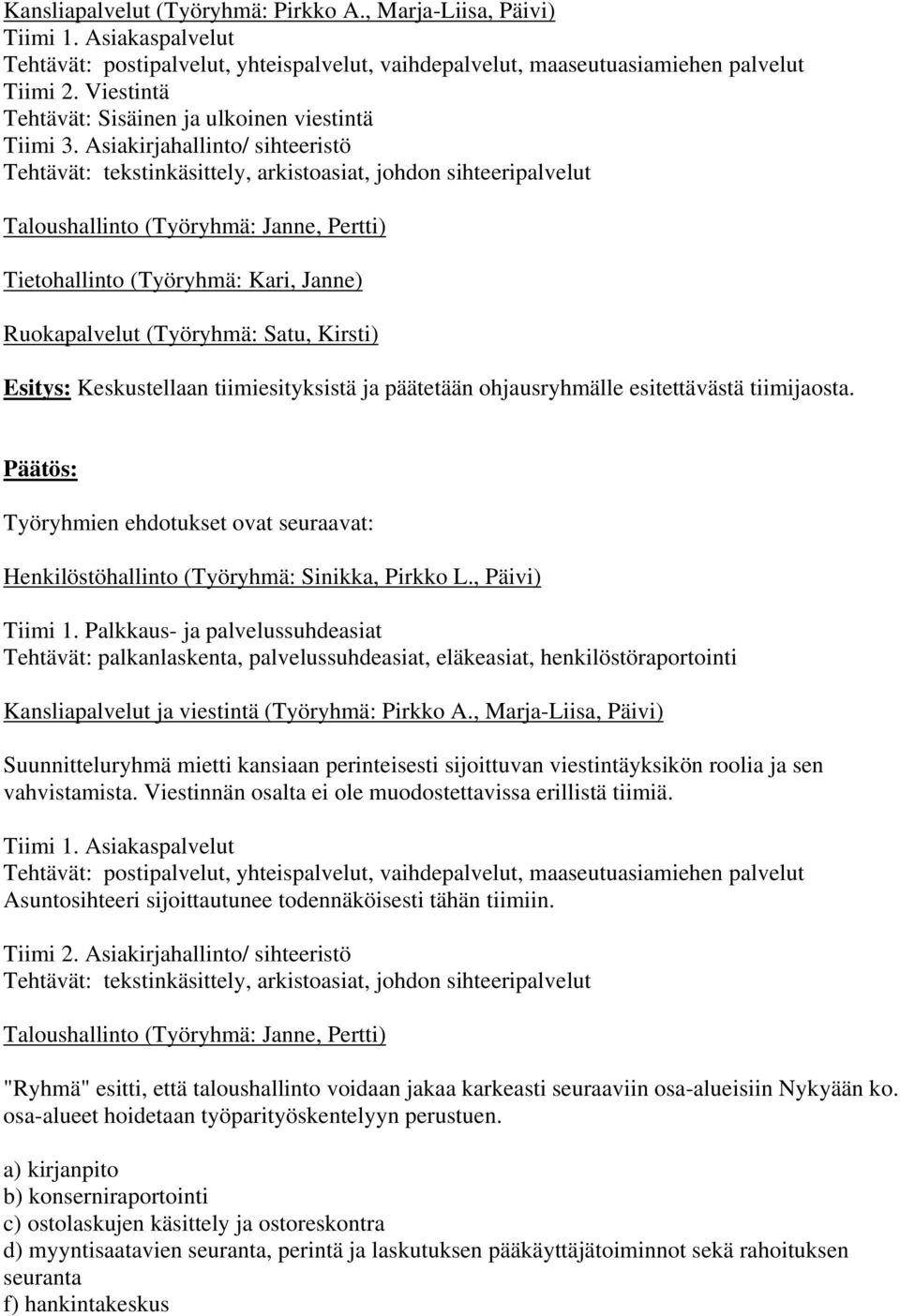 Kansliapalvelut (Työryhmä: Pirkko A., Marja-Liisa, Päivi)
Tiimi 1. Asiakaspalvelut
Tehtävät: postipalvelut, yhteispalvelut, vaihdepalvelut, maaseutuasiamiehen palvelut
Tiimi 2. Viestintä
Tehtävät: Sisäinen ja ulkoinen viestintä
Tiimi 3. Asiakirjahallinto/ sihteeristö
Tehtävät: tekstinkäsittely, arkistoasiat, johdon sihteeripalvelut

Taloushallinto (Työryhmä: Janne, Pertti)

Tietohallinto (Työryhmä: Kari, Janne)

Ruokapalvelut (Työryhmä: Satu, Kirsti)

Esitys: Keskustellaan tiimiesityksistä ja päätetään ohjausryhmälle esitettävästä tiimijaosta.

Päätös:

Työryhmien ehdotukset ovat seuraavat:

Henkilöstöhallinto (Työryhmä: Sinikka, Pirkko L., Päivi)

Tiimi 1. Palkkaus- ja palvelussuhdeasiat
Tehtävät: palkanlaskenta, palvelussuhdeasiat, eläkeasiat, henkilöstöraportointi

Kansliapalvelut ja viestintä (Työryhmä: Pirkko A., Marja-Liisa, Päivi)

Suunnitteluryhmä mietti kansiaan perinteisesti sijoittuvan viestintäyksikön roolia ja sen vahvistamista. Viestinnän osalta ei ole muodostettavissa erillistä tiimiä.

Tiimi 1. Asiakaspalvelut
Tehtävät: postipalvelut, yhteispalvelut, vaihdepalvelut, maaseutuasiamiehen palvelut
Asuntosihteeri sijoittautunee todennäköisesti tähän tiimiin.

Tiimi 2. Asiakirjahallinto/ sihteeristö
Tehtävät: tekstinkäsittely, arkistoasiat, johdon sihteeripalvelut

Taloushallinto (Työryhmä: Janne, Pertti)

"Ryhmä" esitti, että taloushallinto voidaan jakaa karkeasti seuraaviin osa-alueisiin Nykyään ko. osa-alueet hoidetaan työparityöskentelyyn perustuen.

a) kirjanpito
b) konserniraportointi
c) ostolaskujen käsittely ja ostoreskontra
d) myyntisaatavien seuranta, perintä ja laskutuksen pääkäyttäjätoiminnot sekä rahoituksen seuranta
f) hankintakeskus